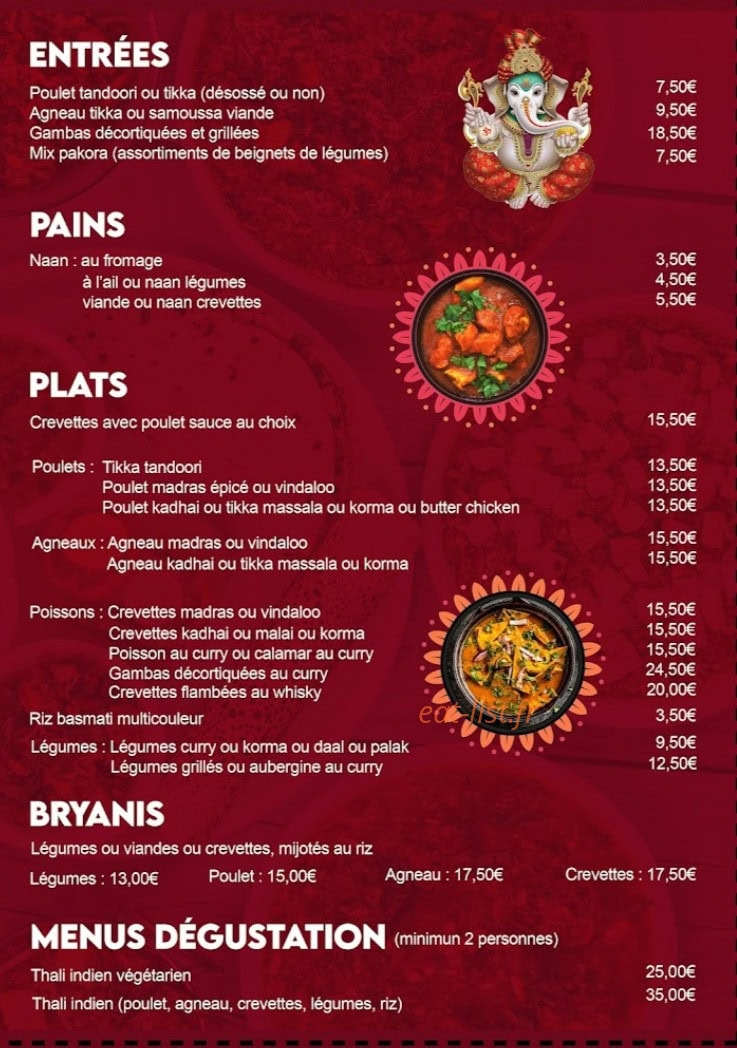 ENTRÉES

Poulet tandoori ou tikka (désossé ou non) 7,50€
Agneau tikka ou samoussa viande 9,50€
Gambas décortiquées et grillées 18,50€
Mix pakora (assortiments de beignets de légumes) 7,50€

PAINS

Naan : au fromage 3,50€
à l'ail ou naan légumes 4,50€
viande ou naan crevettes 5,50€

PLATS

Crevettes avec poulet sauce au choix 15,50€

Poulets : Tikka tandoori 13,50€
Poulet madras épicé ou vindaloo 13,50€
Poulet kadhai ou tikka massala ou korma ou butter chicken 13,50€

Agneaux : Agneau madras ou vindaloo 15,50€
Agneau kadhai ou tikka massala ou korma 15,50€

Poissons : Crevettes madras ou vindaloo 15,50€
Crevettes kadhai ou malai ou korma 15,50€
Poisson au curry ou calamar au curry 15,50€
Gambas décortiquées au curry 24,50€
Crevettes flambées au whisky 20,00€
Riz basmati multicouleur 3,50€
Légumes : Légumes curry ou korma ou daal ou palak 9,50€
Légumes grillés ou aubergine au curry 12,50€

eat-list.fr

BRYANIS

Légumes ou viandes ou crevettes, mijotés au riz
Légumes : 13,00€ Poulet : 15,00€ Agneau : 17,50€ Crevettes : 17,50€

MENUS DÉGUSTATION (minimun 2 personnes)

Thali indien végétarien 25,00€
Thali indien (poulet, agneau, crevettes, légumes, riz) 35,00€